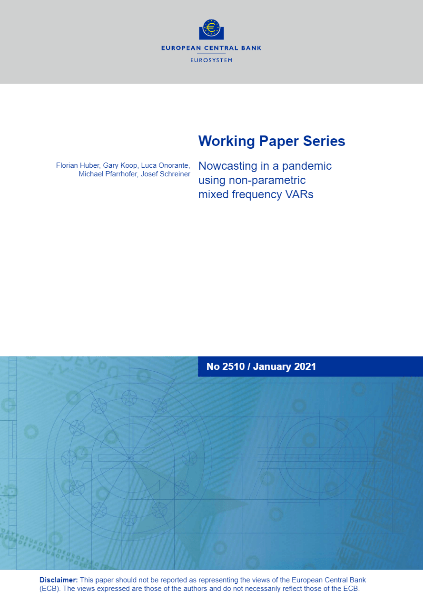 EUROPEAN CENTRAL BANK
EUROSYSTEM

Working Paper Series

Florian Huber, Gary Koop, Luca Onorante, Michael Pfarrhofer, Josef Schreiner

Nowcasting in a pandemic using non-parametric mixed frequency VARs

No 2510 / January 2021

Disclaimer: This paper should not be reported as representing the views of the European Central Bank (ECB). The views expressed are those of the authors and do not necessarily reflect those of the ECB.